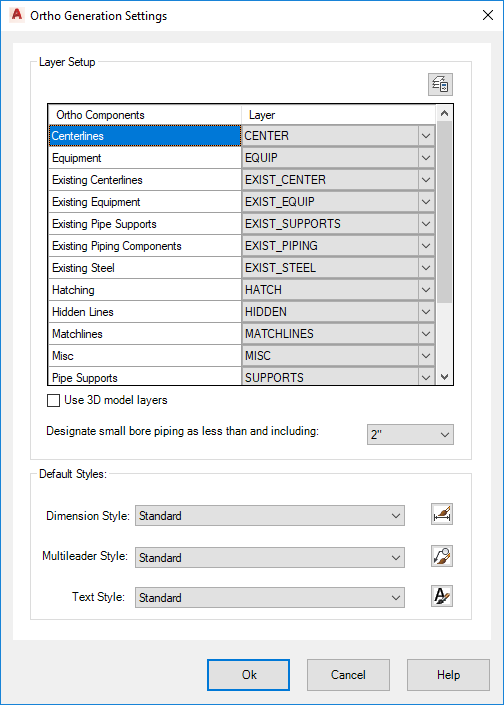 Ortho Generation Settings

Layer Setup

| Ortho Components | Layer |
|---|---|
| Centerlines | CENTER |
| Equipment | EQUIP |
| Existing Centerlines | EXIST_CENTER |
| Existing Equipment | EXIST_EQUIP |
| Existing Pipe Supports | EXIST_SUPPORTS |
| Existing Piping Components | EXIST_PIPING |
| Existing Steel | EXIST_STEEL |
| Hatching | HATCH |
| Hidden Lines | HIDDEN |
| Matchlines | MATCHLINES |
| Misc | MISC |
| Pipe Supports | SUPPORTS |

Use 3D model layers

Designate small bore piping as less than and including: 2"

Default Styles:

Dimension Style: Standard

Multileader Style: Standard

Text Style: Standard

Ok Cancel Help